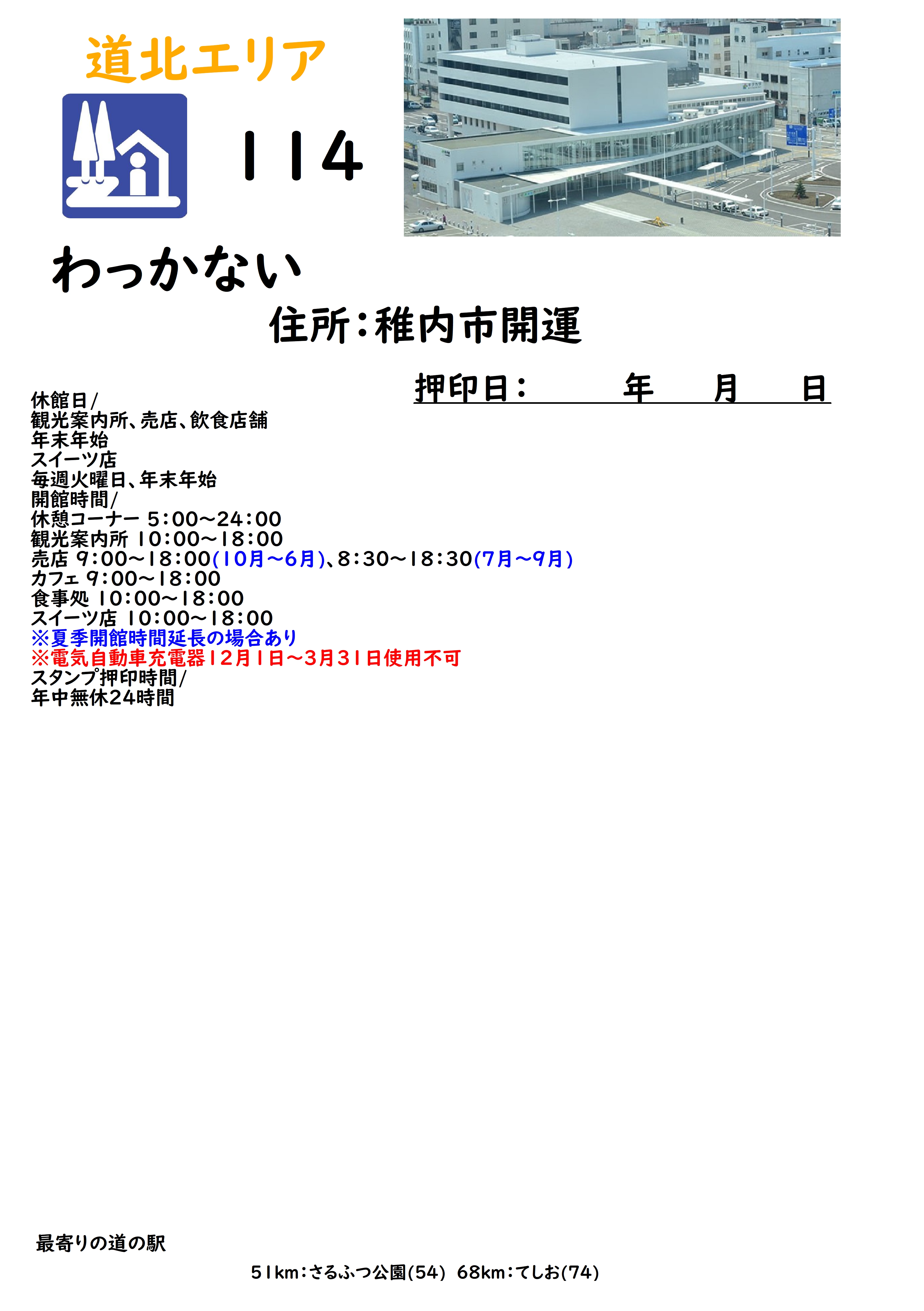 道北エリア

114

わっかない

住所：稚内市開運

押印日：　　　年　　月　　日

休館日/
観光案内所、売店、飲食店舗
年末年始
スイーツ店
毎週火曜日、年末年始
開館時間/
休憩コーナー 5:00〜24:00
観光案内所 10:00〜18:00
売店 9:00〜18:00(10月〜6月)、8:30〜18:30(7月〜9月)
カフェ 9:00〜18:00
食事処 10:00〜18:00
スイーツ店 10:00〜18:00
※夏季開館時間延長の場合あり
※電気自動車充電器12月1日〜3月31日使用不可
スタンプ押印時間/
年中無休24時間

最寄りの道の駅

51km：さるふつ公園(54)　68km：てしお(74)